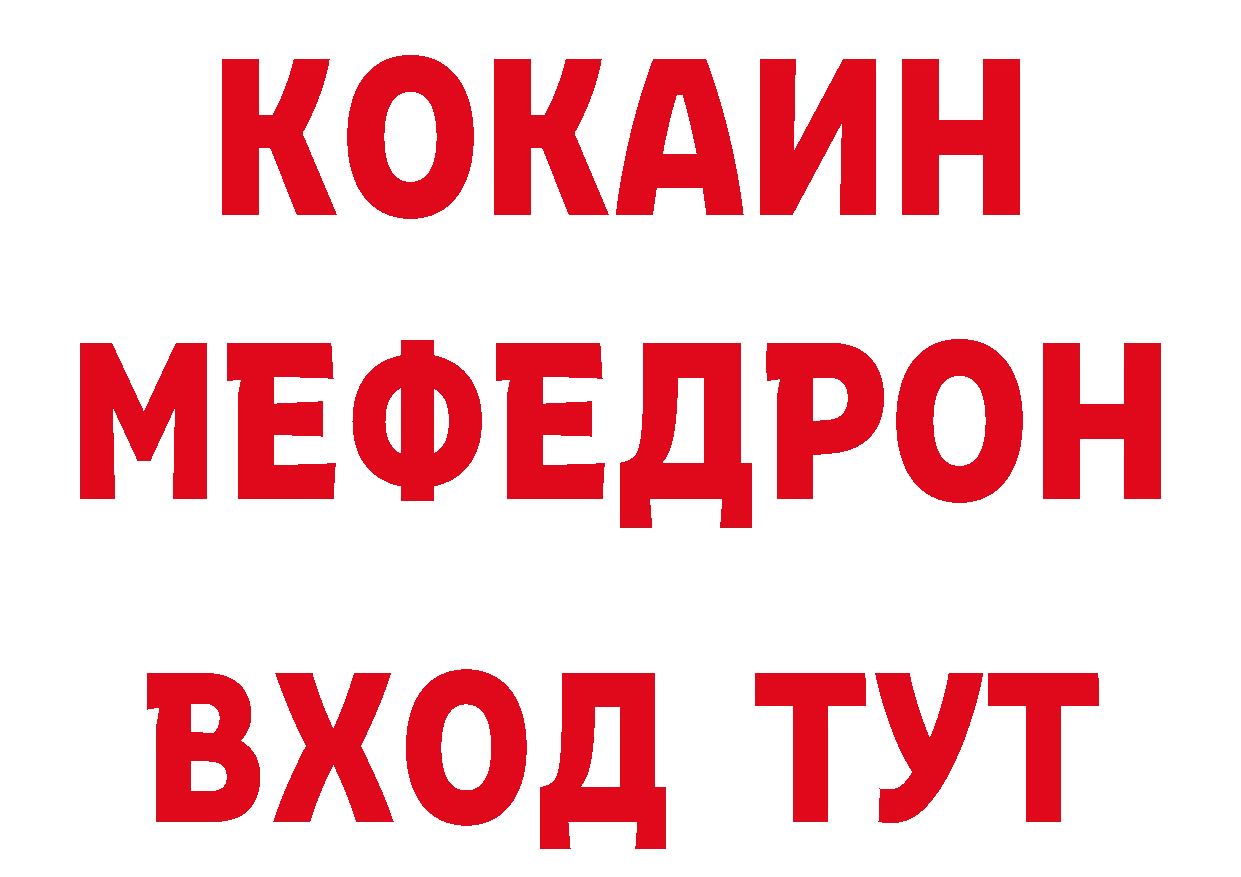 КОКАИН
МЕФЕДРОН
ВХОД ТУТ